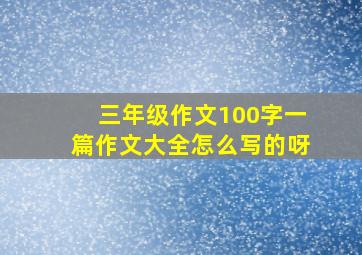 三年级作文100字一篇作文大全怎么写的呀